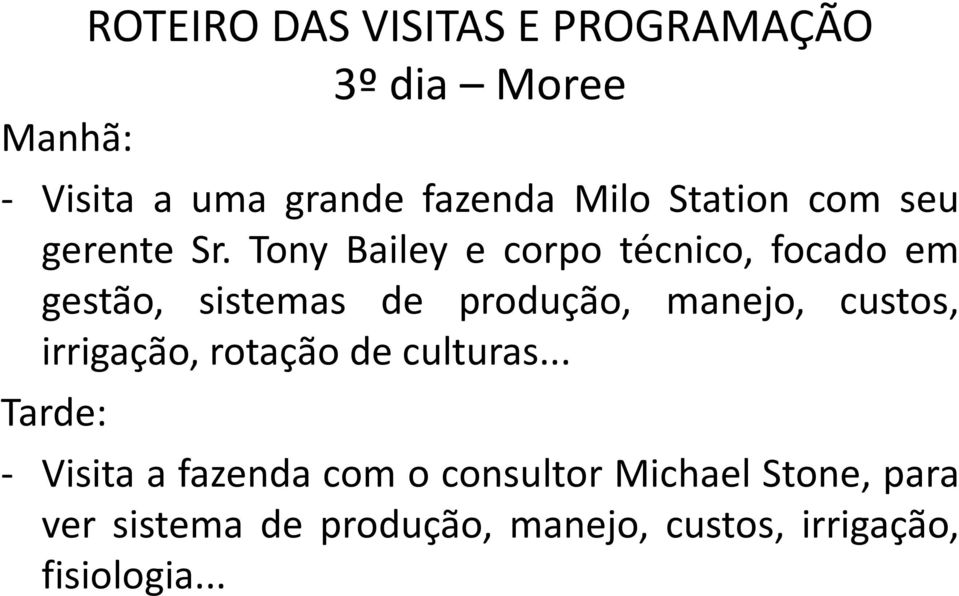 ROTEIRO DAS VISITAS E PROGRAMAÇÃO
3º dia – Moree

Manhã:

- Visita a uma grande fazenda Milo Station com seu gerente Sr. Tony Bailey e corpo técnico, focado em gestão, sistemas de produção, manejo, custos, irrigação, rotação de culturas...

Tarde:

- Visita a fazenda com o consultor Michael Stone, para ver sistema de produção, manejo, custos, irrigação, fisiologia...